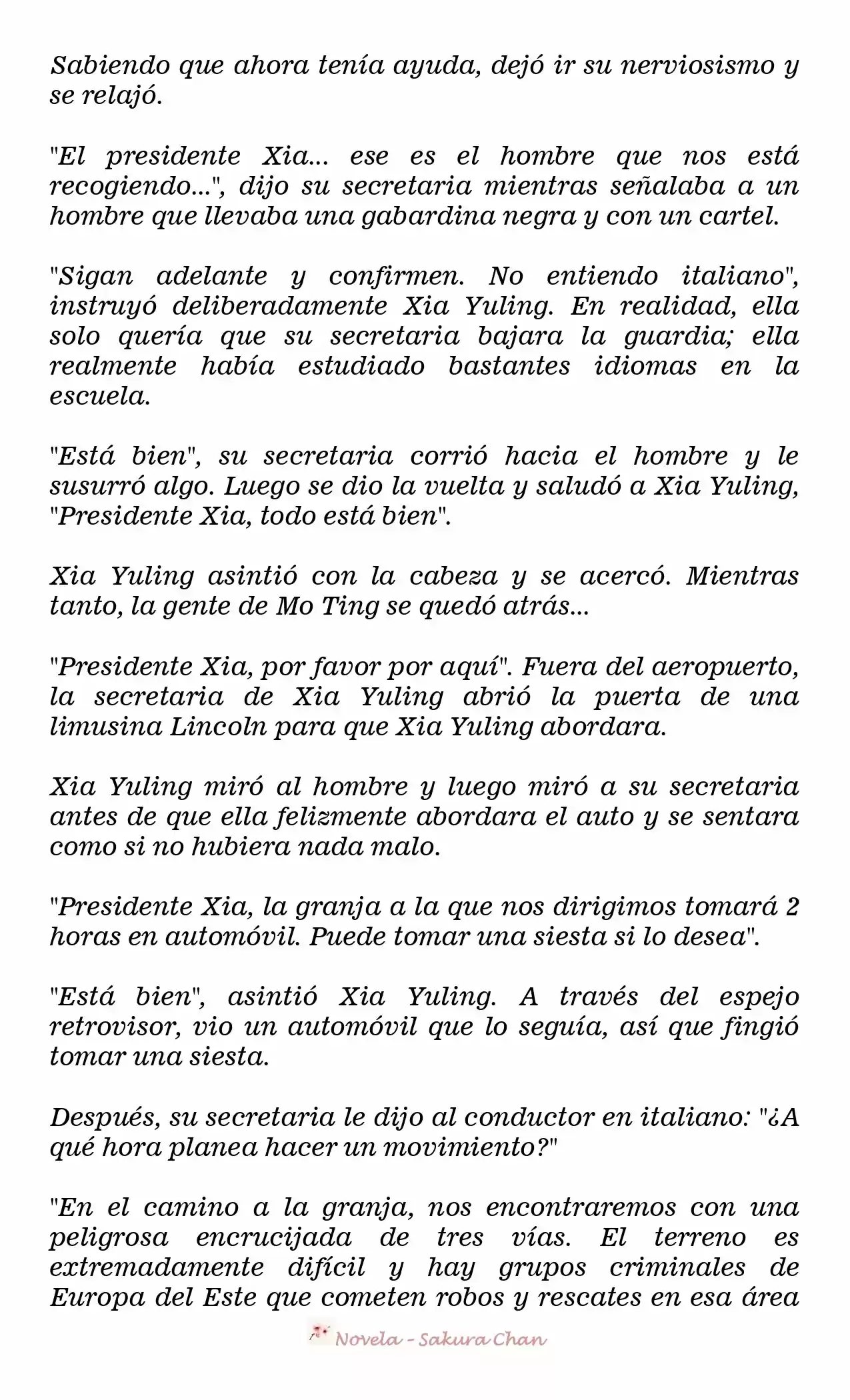 Sabiendo que ahora tenía ayuda, dejó ir su nerviosismo y se relajó.

"El presidente Xia... ese es el hombre que nos está recogiendo...", dijo su secretaria mientras señalaba a un hombre que llevaba una gabardina negra y con un cartel.

"Sigan adelante y confirmen. No entiendo italiano", instruyó deliberadamente Xia Yuling. En realidad, ella solo quería que su secretaria bajara la guardia; ella realmente había estudiado bastantes idiomas en la escuela.

"Está bien", su secretaria corrió hacia el hombre y le susurró algo. Luego se dio la vuelta y saludó a Xia Yuling, "Presidente Xia, todo está bien".

Xia Yuling asintió con la cabeza y se acercó. Mientras tanto, la gente de Mo Ting se quedó atrás...

"Presidente Xia, por favor por aquí". Fuera del aeropuerto, la secretaria de Xia Yuling abrió la puerta de una limusina Lincoln para que Xia Yuling abordara.

Xia Yuling miró al hombre y luego miró a su secretaria antes de que ella felizmente abordara el auto y se sentara como si no hubiera nada malo.

"Presidente Xia, la granja a la que nos dirigimos tomará 2 horas en automóvil. Puede tomar una siesta si lo desea".

"Está bien", asintió Xia Yuling. A través del espejo retrovisor, vio un automóvil que lo seguía, así que fingió tomar una siesta.

Después, su secretaria le dijo al conductor en italiano: "¿A qué hora planea hacer un movimiento?"

"En el camino a la granja, nos encontraremos con una peligrosa encrucijada de tres vías. El terreno es extremadamente difícil y hay grupos criminales de Europa del Este que cometen robos y rescates en esa área

Novela - Sakura Chan